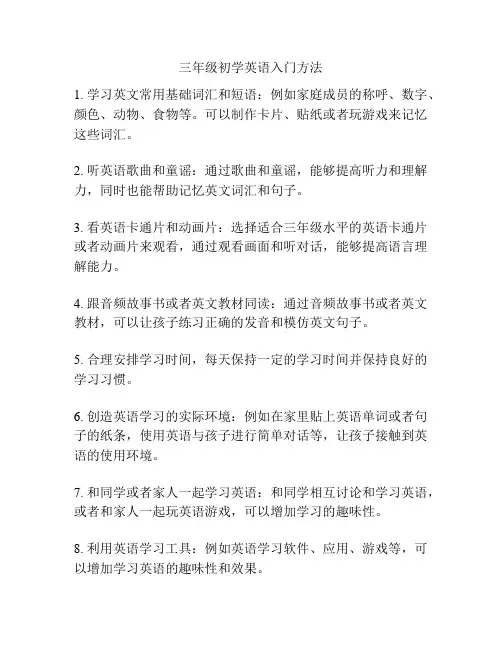 三年级初学英语入门方法

1. 学习英文常用基础词汇和短语：例如家庭成员的称呼、数字、颜色、动物、食物等。可以制作卡片、贴纸或者玩游戏来记忆这些词汇。

2. 听英语歌曲和童谣：通过歌曲和童谣，能够提高听力和理解力，同时也能帮助记忆英文词汇和句子。

3. 看英语卡通片和动画片：选择适合三年级水平的英语卡通片或者动画片来观看，通过观看画面和听对话，能够提高语言理解能力。

4. 跟音频故事书或者英文教材同读：通过音频故事书或者英文教材，可以让孩子练习正确的发音和模仿英文句子。

5. 合理安排学习时间，每天保持一定的学习时间并保持良好的学习习惯。

6. 创造英语学习的实际环境：例如在家里贴上英语单词或者句子的纸条，使用英语与孩子进行简单对话等，让孩子接触到英语的使用环境。

7. 和同学或者家人一起学习英语：和同学相互讨论和学习英语，或者和家人一起玩英语游戏，可以增加学习的趣味性。

8. 利用英语学习工具：例如英语学习软件、应用、游戏等，可以增加学习英语的趣味性和效果。